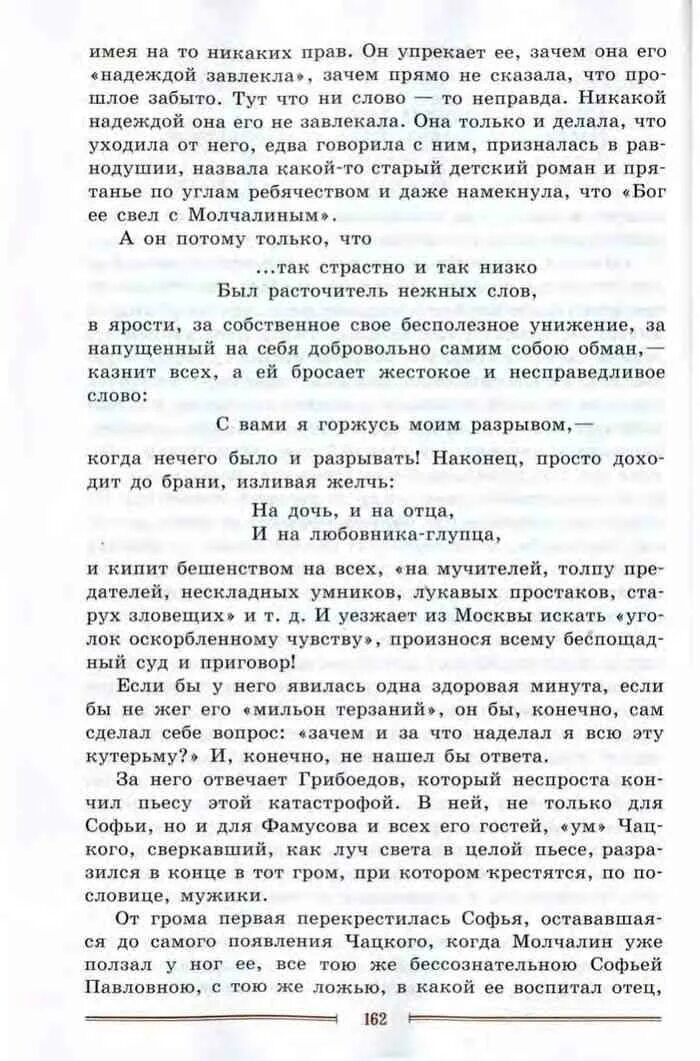 имея на то никаких прав. Он упрекает ее, зачем она его «надеждой завлекла», зачем прямо не сказала, что прошлое забыто. Тут что ни слово — то неправда. Никакой надеждой она его не завлекала. Она только и делала, что уходила от него, едва говорила с ним, призналась в равнодушии, назвала какой-то старый детский роман и прятанье по углам ребячеством и даже намекнула, что «Бог ее свел с Молчалиным».

А он потому только, что

...так страстно и так низко
Был расточитель нежных слов,

в ярости, за собственное свое бесполезное унижение, за напущенный на себя добровольно самим собою обман,— казнит всех, а ей бросает жестокое и несправедливое слово:

С вами я горжусь моим разрывом,—

когда нечего было и разрывать! Наконец, просто доходит до брани, изливая желчь:

На дочь, и на отца,
И на любовника-глупца,

и кипит бешенством на всех, «на мучителей, толпу предателей, нескладных умников, лукавых простаков, старух зловещих» и т. д. И уезжает из Москвы искать «уголок оскорбленному чувству», произнося всему беспощадный суд и приговор!

Если бы у него явилась одна здоровая минута, если бы не жег его «мильон терзаний», он бы, конечно, сам сделал себе вопрос: «зачем и за что наделал я всю эту кутерьму?» И, конечно, не нашел бы ответа.

За него отвечает Грибоедов, который неспроста кончил пьесу этой катастрофой. В ней, не только для Софьи, но и для Фамусова и всех его гостей, «ум» Чацкого, сверкавший, как луч света в целой пьесе, разразился в конце в тот гром, при котором крестятся, по пословице, мужики.

От грома первая перекрестилась Софья, остававшаяся до самого появления Чацкого, когда Молчалин уже ползал у ног ее, все тою же бессознательною Софьей Павловною, с тою же ложью, в какой ее воспитал отец,

162